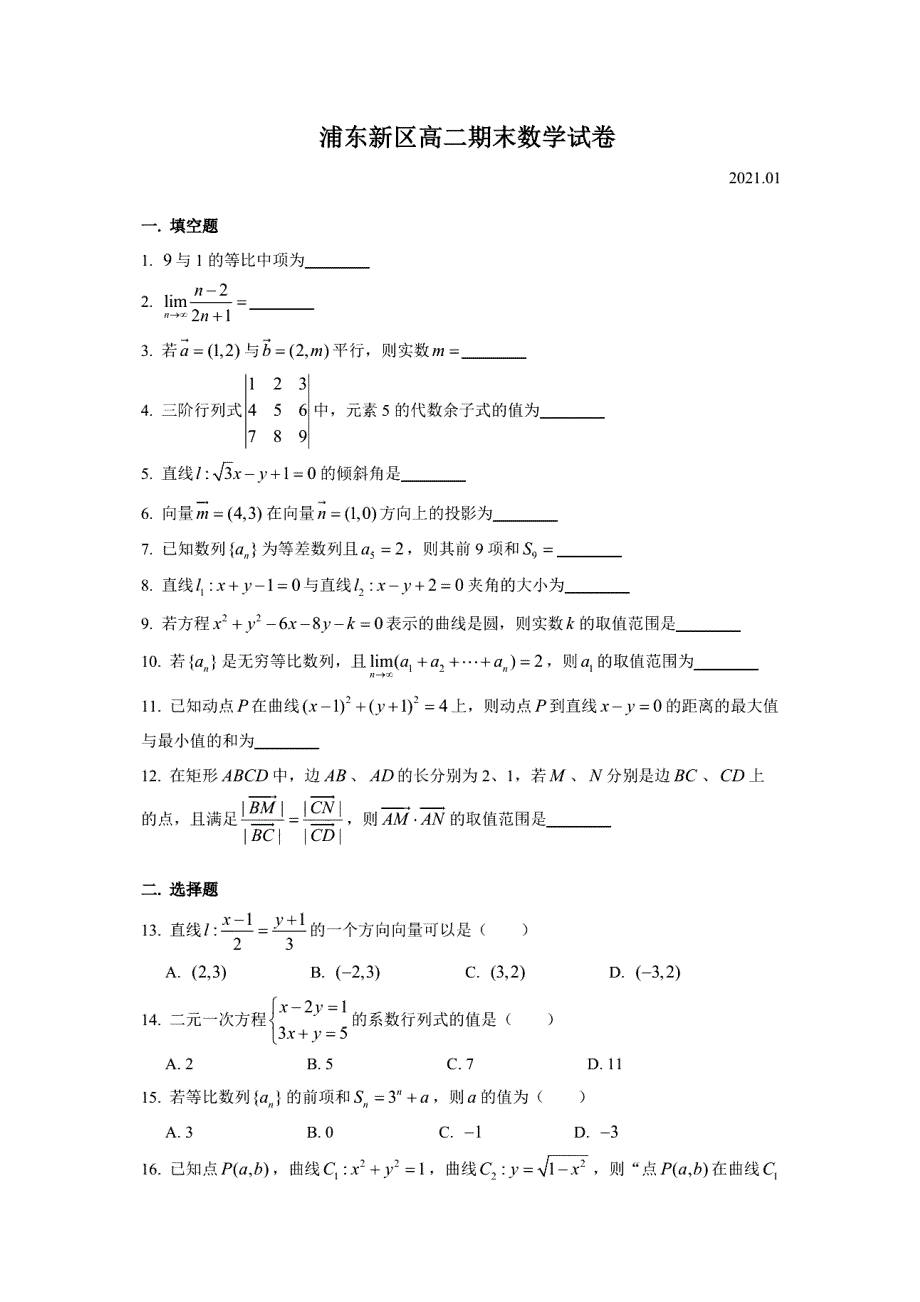 浦东新区高二期末数学试卷

2021.01

一. 填空题

1. 9 与 1 的等比中项为________

2. $\lim_{n\to\infty}\frac{n-2}{2n+1}=$________

3. 若 $\vec{a}=(1,2)$ 与 $\vec{b}=(2,m)$ 平行，则实数 $m=$________

4. 三阶行列式 $\begin{vmatrix}1&2&3\\4&5&6\\7&8&9\end{vmatrix}$ 中，元素 5 的代数余子式的值为________

5. 直线 $l:\sqrt{3}x-y+1=0$ 的倾斜角是________

6. 向量 $\vec{m}=(4,3)$ 在向量 $\vec{n}=(1,0)$ 方向上的投影为________

7. 已知数列 $\{a_n\}$ 为等差数列且 $a_5=2$，则其前 9 项和 $S_9=$________

8. 直线 $l_1:x+y-1=0$ 与直线 $l_2:x-y+2=0$ 夹角的大小为________

9. 若方程 $x^2+y^2-6x-8y-k=0$ 表示的曲线是圆，则实数 $k$ 的取值范围是________

10. 若 $\{a_n\}$ 是无穷等比数列，且 $\lim_{n\to\infty}(a_1+a_2+\cdots+a_n)=2$，则 $a_1$ 的取值范围为________

11. 已知动点 $P$ 在曲线 $(x-1)^2+(y+1)^2=4$ 上，则动点 $P$ 到直线 $x-y=0$ 的距离的最大值与最小值的和为________

12. 在矩形 $ABCD$ 中，边 $AB$、$AD$ 的长分别为 2、1，若 $M$、$N$ 分别是边 $BC$、$CD$ 上的点，且满足 $\frac{|\overrightarrow{BM}|}{|\overrightarrow{BC}|}=\frac{|\overrightarrow{CN}|}{|\overrightarrow{CD}|}$，则 $\overrightarrow{AM}\cdot\overrightarrow{AN}$ 的取值范围是________

二. 选择题

13. 直线 $l:\frac{x-1}{2}=\frac{y+1}{3}$ 的一个方向向量可以是（　　）

A. $(2,3)$　　B. $(-2,3)$　　C. $(3,2)$　　D. $(-3,2)$

14. 二元一次方程 $\begin{cases}x-2y=1\\3x+y=5\end{cases}$ 的系数行列式的值是（　　）

A. 2　　B. 5　　C. 7　　D. 11

15. 若等比数列 $\{a_n\}$ 的前项和 $S_n=3^n+a$，则 $a$ 的值为（　　）

A. 3　　B. 0　　C. $-1$　　D. $-3$

16. 已知点 $P(a,b)$，曲线 $C_1:x^2+y^2=1$，曲线 $C_2:y=\sqrt{1-x^2}$，则“点 $P(a,b)$ 在曲线 $C_1$